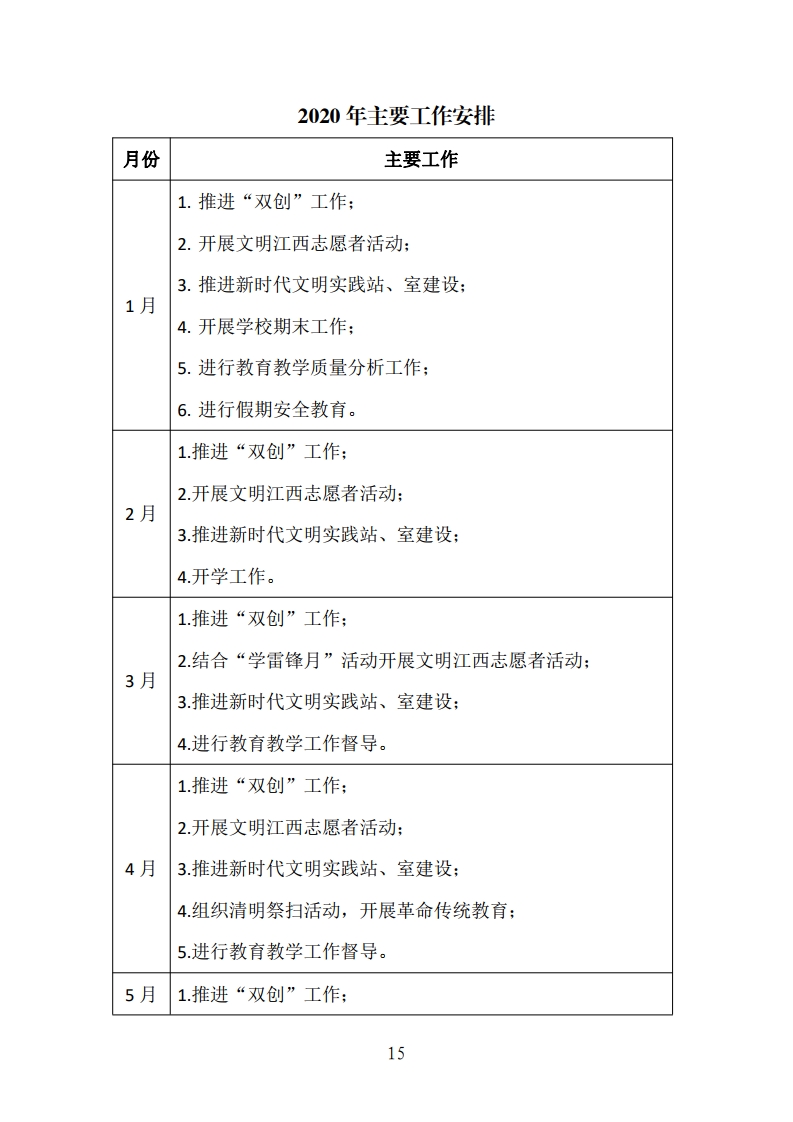 2020 年主要工作安排

| 月份 | 主要工作 |
|---|---|
| 1 月 | 1. 推进“双创”工作；<br>2. 开展文明江西志愿者活动；<br>3. 推进新时代文明实践站、室建设；<br>4. 开展学校期末工作；<br>5. 进行教育教学质量分析工作；<br>6. 进行假期安全教育。 |
| 2 月 | 1.推进“双创”工作；<br>2.开展文明江西志愿者活动；<br>3.推进新时代文明实践站、室建设；<br>4.开学工作。 |
| 3 月 | 1.推进“双创”工作；<br>2.结合“学雷锋月”活动开展文明江西志愿者活动；<br>3.推进新时代文明实践站、室建设；<br>4.进行教育教学工作督导。 |
| 4 月 | 1.推进“双创”工作；<br>2.开展文明江西志愿者活动；<br>3.推进新时代文明实践站、室建设；<br>4.组织清明祭扫活动，开展革命传统教育；<br>5.进行教育教学工作督导。 |
| 5 月 | 1.推进“双创”工作； |

15